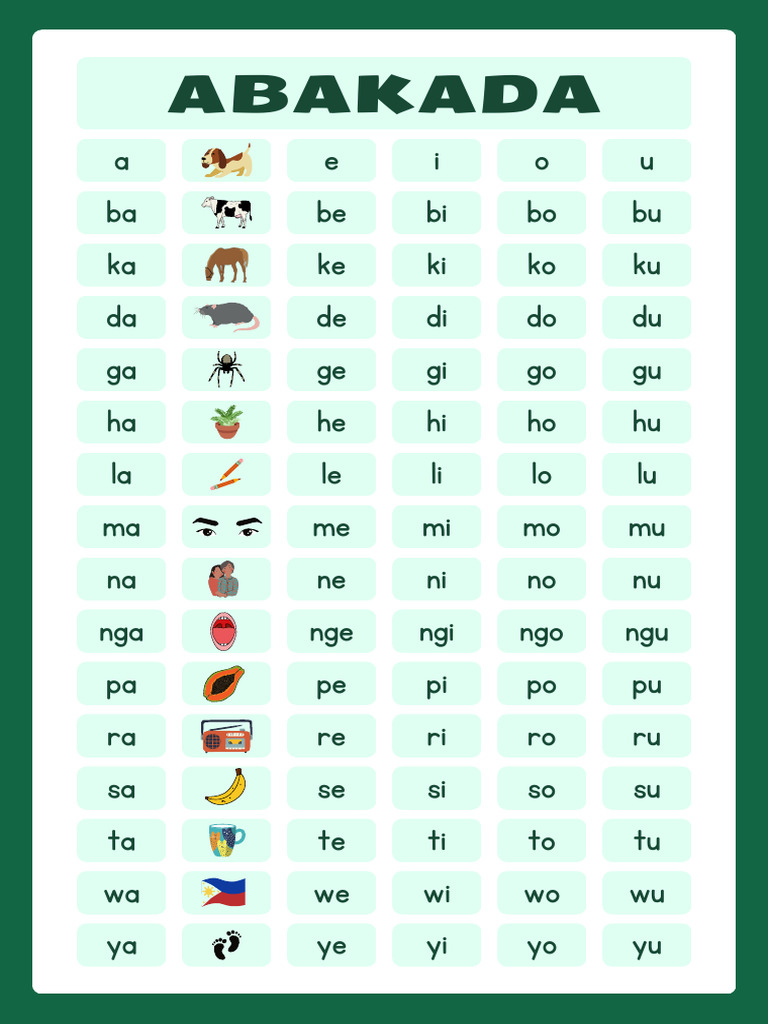 ABAKADA

| a | | e | i | o | u |
|---|---|---|---|---|---|
| ba | | be | bi | bo | bu |
| ka | | ke | ki | ko | ku |
| da | | de | di | do | du |
| ga | | ge | gi | go | gu |
| ha | | he | hi | ho | hu |
| la | | le | li | lo | lu |
| ma | | me | mi | mo | mu |
| na | | ne | ni | no | nu |
| nga | | nge | ngi | ngo | ngu |
| pa | | pe | pi | po | pu |
| ra | | re | ri | ro | ru |
| sa | | se | si | so | su |
| ta | | te | ti | to | tu |
| wa | | we | wi | wo | wu |
| ya | | ye | yi | yo | yu |